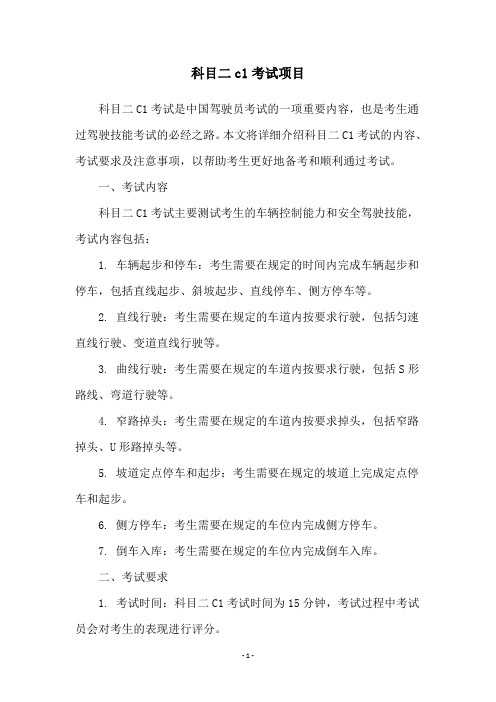 科目二 c1 考试项目

科目二 C1 考试是中国驾驶员考试的一项重要内容，也是考生通过驾驶技能考试的必经之路。本文将详细介绍科目二 C1 考试的内容、考试要求及注意事项，以帮助考生更好地备考和顺利通过考试。

一、考试内容

科目二 C1 考试主要测试考生的车辆控制能力和安全驾驶技能，考试内容包括：

1. 车辆起步和停车：考生需要在规定的时间内完成车辆起步和停车，包括直线起步、斜坡起步、直线停车、侧方停车等。

2. 直线行驶：考生需要在规定的车道内按要求行驶，包括匀速直线行驶、变道直线行驶等。

3. 曲线行驶：考生需要在规定的车道内按要求行驶，包括 S 形路线、弯道行驶等。

4. 窄路掉头：考生需要在规定的车道内按要求掉头，包括窄路掉头、U 形路掉头等。

5. 坡道定点停车和起步：考生需要在规定的坡道上完成定点停车和起步。

6. 侧方停车：考生需要在规定的车位内完成侧方停车。

7. 倒车入库：考生需要在规定的车位内完成倒车入库。

二、考试要求

1. 考试时间：科目二 C1 考试时间为 15 分钟，考试过程中考试员会对考生的表现进行评分。

- 1 -